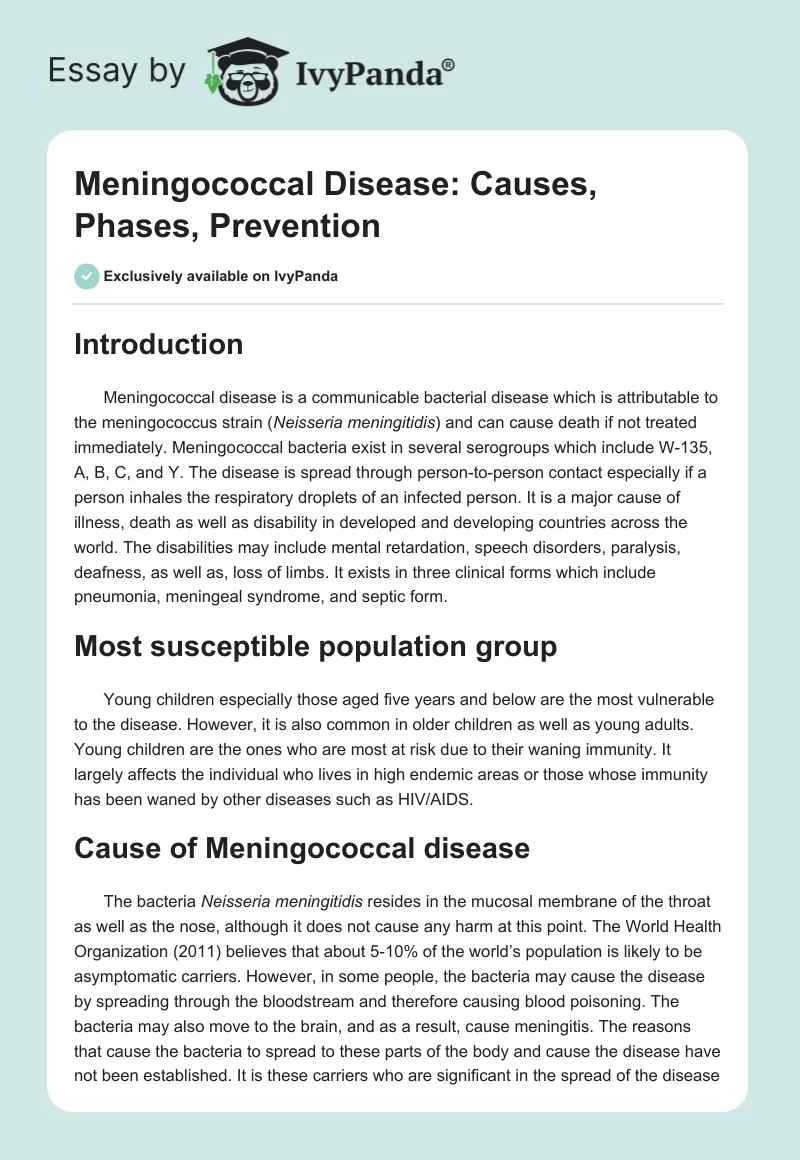 Essay by IvyPanda®

Meningococcal Disease: Causes, Phases, Prevention

Exclusively available on IvyPanda

Introduction

Meningococcal disease is a communicable bacterial disease which is attributable to the meningococcus strain (Neisseria meningitidis) and can cause death if not treated immediately. Meningococcal bacteria exist in several serogroups which include W-135, A, B, C, and Y. The disease is spread through person-to-person contact especially if a person inhales the respiratory droplets of an infected person. It is a major cause of illness, death as well as disability in developed and developing countries across the world. The disabilities may include mental retardation, speech disorders, paralysis, deafness, as well as, loss of limbs. It exists in three clinical forms which include pneumonia, meningeal syndrome, and septic form.

Most susceptible population group

Young children especially those aged five years and below are the most vulnerable to the disease. However, it is also common in older children as well as young adults. Young children are the ones who are most at risk due to their waning immunity. It largely affects the individual who lives in high endemic areas or those whose immunity has been waned by other diseases such as HIV/AIDS.

Cause of Meningococcal disease

The bacteria Neisseria meningitidis resides in the mucosal membrane of the throat as well as the nose, although it does not cause any harm at this point. The World Health Organization (2011) believes that about 5-10% of the world's population is likely to be asymptomatic carriers. However, in some people, the bacteria may cause the disease by spreading through the bloodstream and therefore causing blood poisoning. The bacteria may also move to the brain, and as a result, cause meningitis. The reasons that cause the bacteria to spread to these parts of the body and cause the disease have not been established. It is these carriers who are significant in the spread of the disease